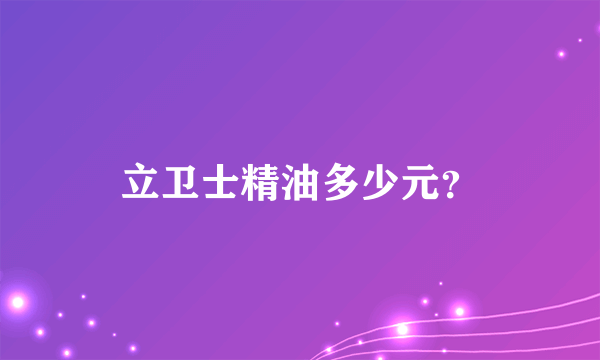 立卫士精油多少元?